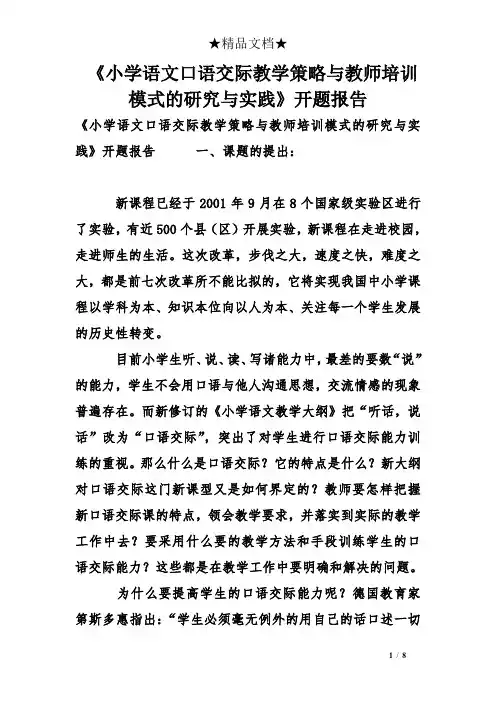 ★精品文档★

《小学语文口语交际教学策略与教师培训模式的研究与实践》开题报告

《小学语文口语交际教学策略与教师培训模式的研究与实践》开题报告　　一、课题的提出：

新课程已经于2001年9月在8个国家级实验区进行了实验，有近500个县（区）开展实验，新课程在走进校园，走进师生的生活。这次改革，步伐之大，速度之快，难度之大，都是前七次改革所不能比拟的，它将实现我国中小学课程以学科为本、知识本位向以人为本、关注每一个学生发展的历史性转变。

目前小学生听、说、读、写诸能力中，最差的要数“说”的能力，学生不会用口语与他人沟通思想，交流情感的现象普遍存在。而新修订的《小学语文教学大纲》把“听话，说话”改为“口语交际”，突出了对学生进行口语交际能力训练的重视。那么什么是口语交际？它的特点是什么？新大纲对口语交际这门新课型又是如何界定的？教师要怎样把握新口语交际课的特点，领会教学要求，并落实到实际的教学工作中去？要采用什么要的教学方法和手段训练学生的口语交际能力？这些都是在教学工作中要明确和解决的问题。

为什么要提高学生的口语交际能力呢？德国教育家第斯多惠指出：“学生必须毫无例外的用自己的话口述一切

1 / 8